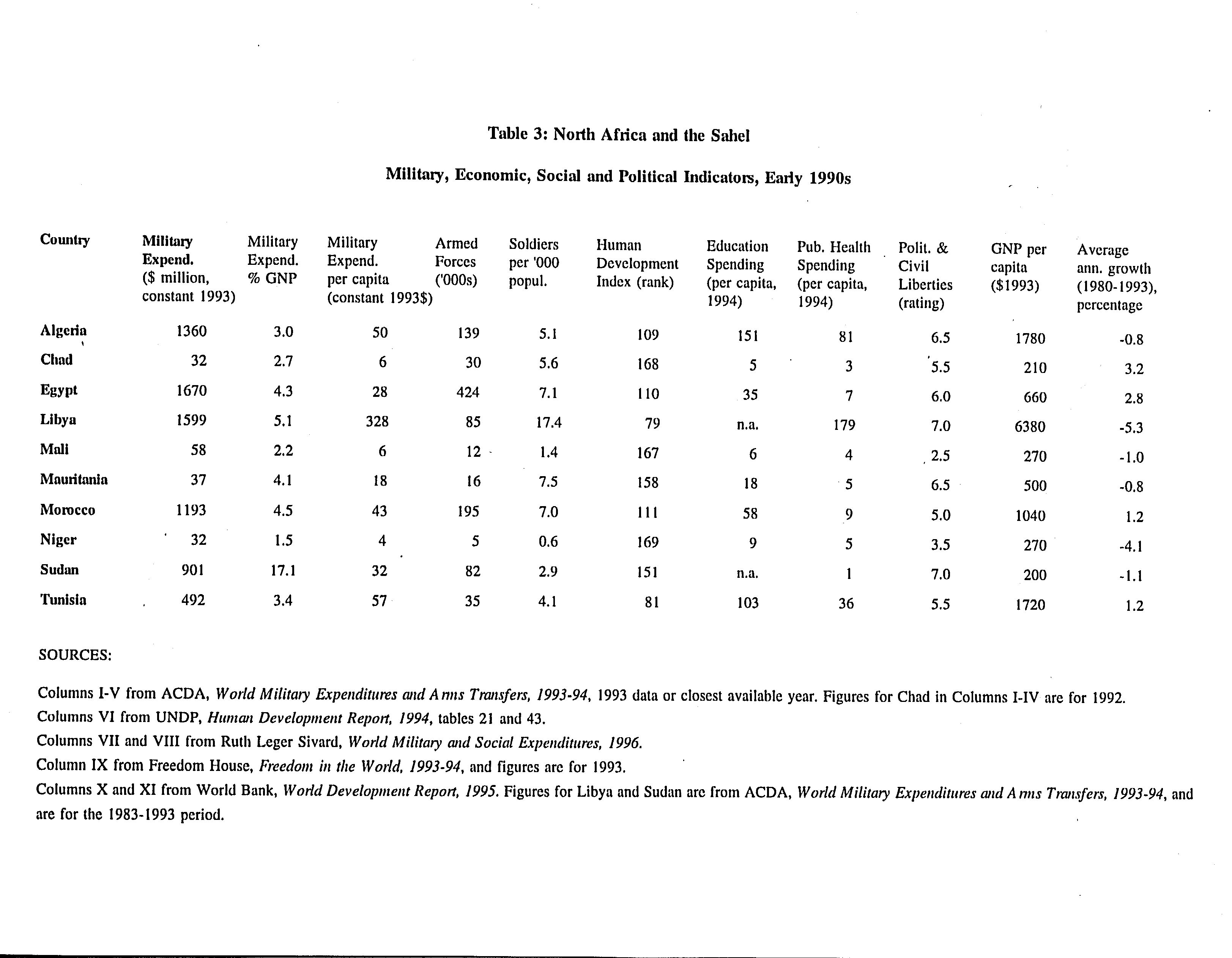 Table 3: North Africa and the Sahel

Military, Economic, Social and Political Indicators, Early 1990s

| Country | Military Expend. ($ million, constant 1993) | Military Expend. % GNP | Military Expend. per capita (constant 1993$) | Armed Forces ('000s) | Soldiers per '000 popul. | Human Development Index (rank) | Education Spending (per capita, 1994) | Pub. Health Spending (per capita, 1994) | Polit. & Civil Liberties (rating) | GNP per capita ($1993) | Average ann. growth (1980-1993), percentage |
|---|---|---|---|---|---|---|---|---|---|---|---|
| Algeria | 1360 | 3.0 | 50 | 139 | 5.1 | 109 | 151 | 81 | 6.5 | 1780 | -0.8 |
| Chad | 32 | 2.7 | 6 | 30 | 5.6 | 168 | 5 | 3 | 5.5 | 210 | 3.2 |
| Egypt | 1670 | 4.3 | 28 | 424 | 7.1 | 110 | 35 | 7 | 6.0 | 660 | 2.8 |
| Libya | 1599 | 5.1 | 328 | 85 | 17.4 | 79 | n.a. | 179 | 7.0 | 6380 | -5.3 |
| Mali | 58 | 2.2 | 6 | 12 | 1.4 | 167 | 6 | 4 | 2.5 | 270 | -1.0 |
| Mauritania | 37 | 4.1 | 18 | 16 | 7.5 | 158 | 18 | 5 | 6.5 | 500 | -0.8 |
| Morocco | 1193 | 4.5 | 43 | 195 | 7.0 | 111 | 58 | 9 | 5.0 | 1040 | 1.2 |
| Niger | 32 | 1.5 | 4 | 5 | 0.6 | 169 | 9 | 5 | 3.5 | 270 | -4.1 |
| Sudan | 901 | 17.1 | 32 | 82 | 2.9 | 151 | n.a. | 1 | 7.0 | 200 | -1.1 |
| Tunisia | 492 | 3.4 | 57 | 35 | 4.1 | 81 | 103 | 36 | 5.5 | 1720 | 1.2 |

SOURCES:

Columns I-V from ACDA, World Military Expenditures and Arms Transfers, 1993-94, 1993 data or closest available year. Figures for Chad in Columns I-IV are for 1992.
Columns VI from UNDP, Human Development Report, 1994, tables 21 and 43.
Columns VII and VIII from Ruth Leger Sivard, World Military and Social Expenditures, 1996.
Column IX from Freedom House, Freedom in the World, 1993-94, and figures are for 1993.
Columns X and XI from World Bank, World Development Report, 1995. Figures for Libya and Sudan are from ACDA, World Military Expenditures and Arms Transfers, 1993-94, and are for the 1983-1993 period.